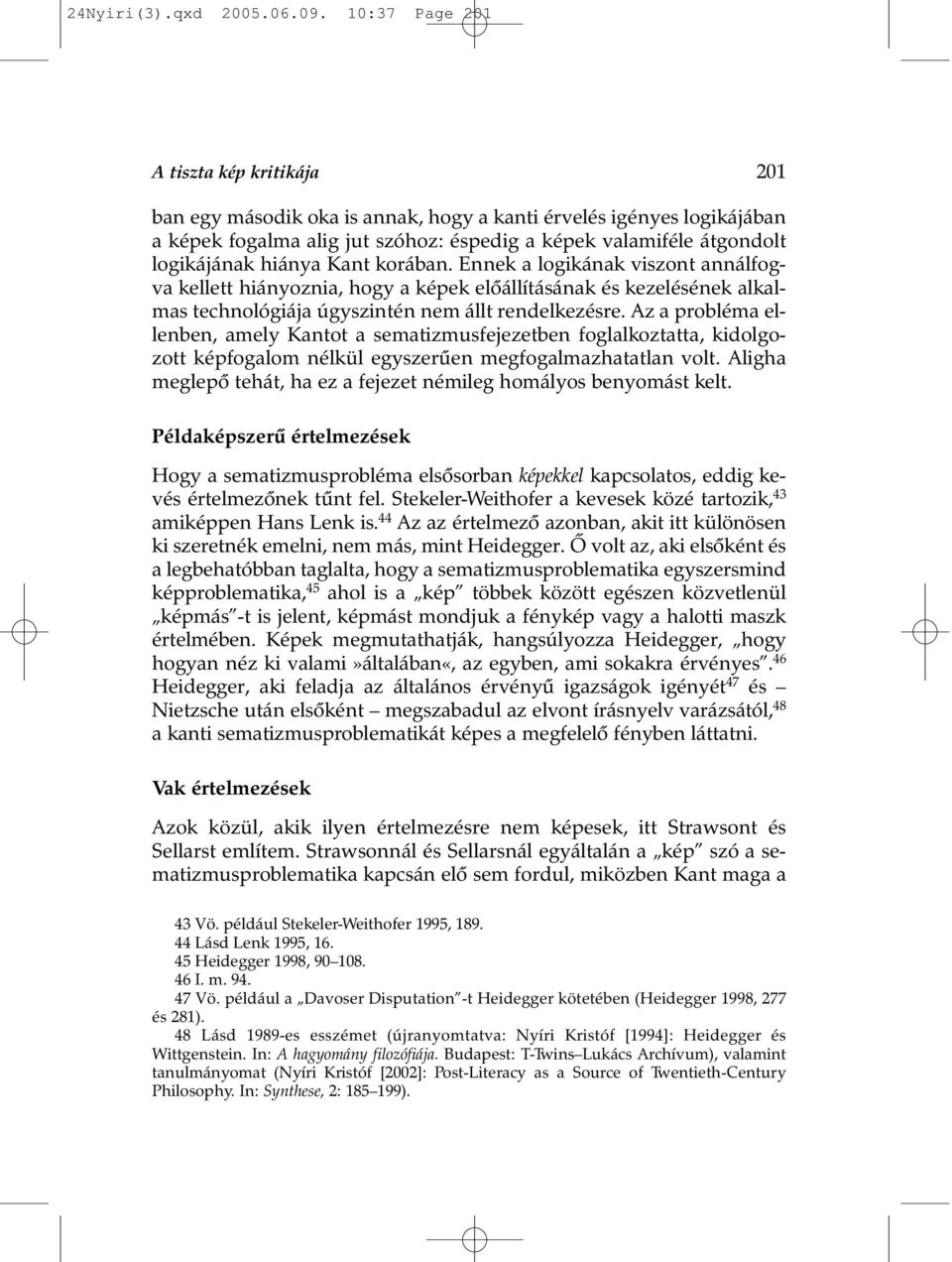 24Nyiri(3).qxd 2005.06.09. 10:37 Page 201

A tiszta kép kritikája 201

ban egy második oka is annak, hogy a kanti érvelés igényes logikájában a képek fogalma alig jut szóhoz: éspedig a képek valamiféle átgondolt logikájának hiánya Kant korában. Ennek a logikának viszont annálfogva kellett hiányoznia, hogy a képek előállításának és kezelésének alkalmas technológiája úgyszintén nem állt rendelkezésre. Az a probléma ellenben, amely Kantot a sematizmusfejezetben foglalkoztatta, kidolgozott képfogalom nélkül egyszerűen megfogalmazhatatlan volt. Aligha meglepő tehát, ha ez a fejezet némileg homályos benyomást kelt.

Példaképszerű értelmezések

Hogy a sematizmusprobléma elsősorban képekkel kapcsolatos, eddig kevés értelmezőnek tűnt fel. Stekeler-Weithofer a kevesek közé tartozik,$^{43}$ amiképpen Hans Lenk is.$^{44}$ Az az értelmező azonban, akit itt különösen ki szeretnék emelni, nem más, mint Heidegger. Ő volt az, aki elsőként és a legbehatóbban taglalta, hogy a sematizmusproblematika egyszersmind képproblematika,$^{45}$ ahol is a „kép" többek között egészen közvetlenül „képmás"-t is jelent, képmást mondjuk a fénykép vagy a halotti maszk értelmében. Képek megmutathatják, hangsúlyozza Heidegger, „hogy hogyan néz ki valami»általában«, az egyben, ami sokakra érvényes".$^{46}$ Heidegger, aki feladja az általános érvényű igazságok igényét$^{47}$ és – Nietzsche után elsőként – megszabadul az elvont írásnyelv varázsától,$^{48}$ a kanti sematizmusproblematikát képes a megfelelő fényben láttatni.

Vak értelmezések

Azok közül, akik ilyen értelmezésre nem képesek, itt Strawsont és Sellarst említem. Strawsonnál és Sellarsnál egyáltalán a „kép" szó a sematizmusproblematika kapcsán elő sem fordul, miközben Kant maga a

43 Vö. például Stekeler-Weithofer 1995, 189.
44 Lásd Lenk 1995, 16.
45 Heidegger 1998, 90–108.
46 I. m. 94.
47 Vö. például a „Davoser Disputation"-t Heidegger kötetében (Heidegger 1998, 277 és 281).
48 Lásd 1989-es esszémet (újranyomtatva: Nyíri Kristóf [1994]: Heidegger és Wittgenstein. In: A hagyomány filozófiája. Budapest: T-Twins–Lukács Archívum), valamint tanulmányomat (Nyíri Kristóf [2002]: Post-Literacy as a Source of Twentieth-Century Philosophy. In: Synthese, 2: 185–199).